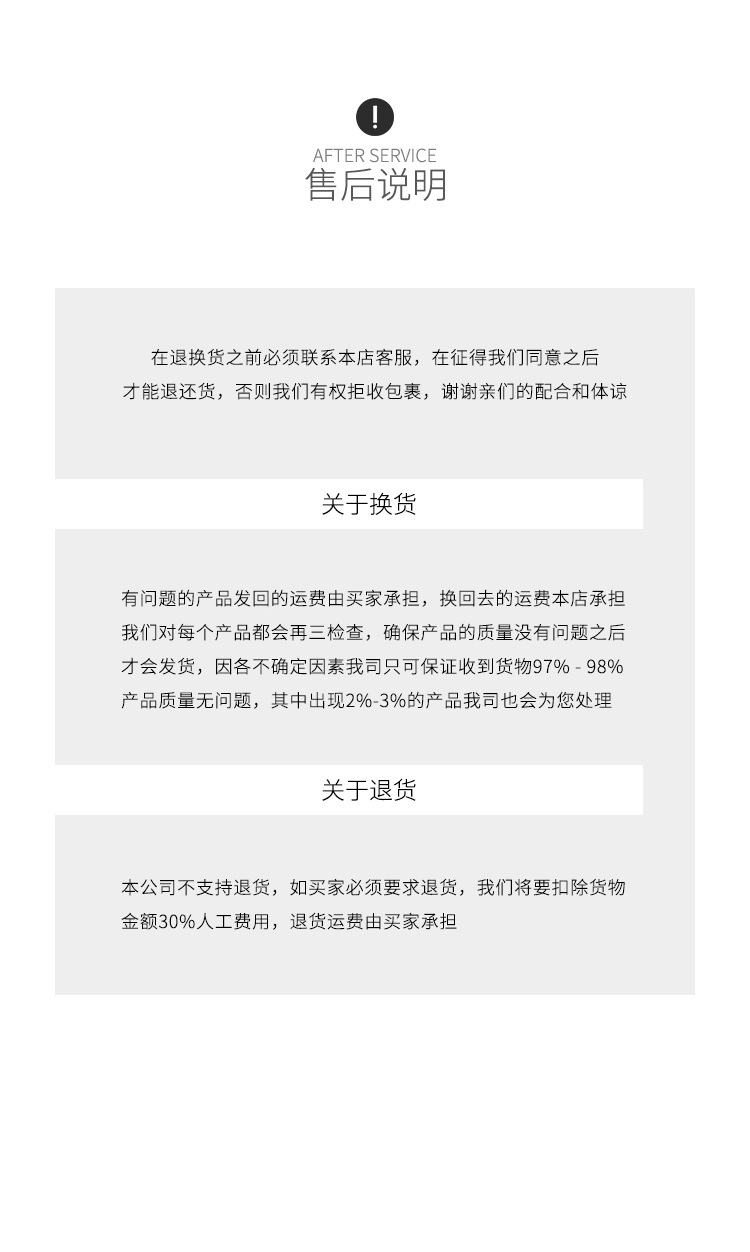 !

AFTER SERVICE
售后说明

在退换货之前必须联系本店客服，在征得我们同意之后
才能退还货，否则我们有权拒收包裹，谢谢亲们的配合和体谅

关于换货

有问题的产品发回的运费由买家承担，换回去的运费本店承担
我们对每个产品都会再三检查，确保产品的质量没有问题之后
才会发货，因各不确定因素我司只可保证收到货物97% - 98%
产品质量无问题，其中出现2%-3%的产品我司也会为您处理

关于退货

本公司不支持退货，如买家必须要求退货，我们将要扣除货物
金额30%人工费用，退货运费由买家承担